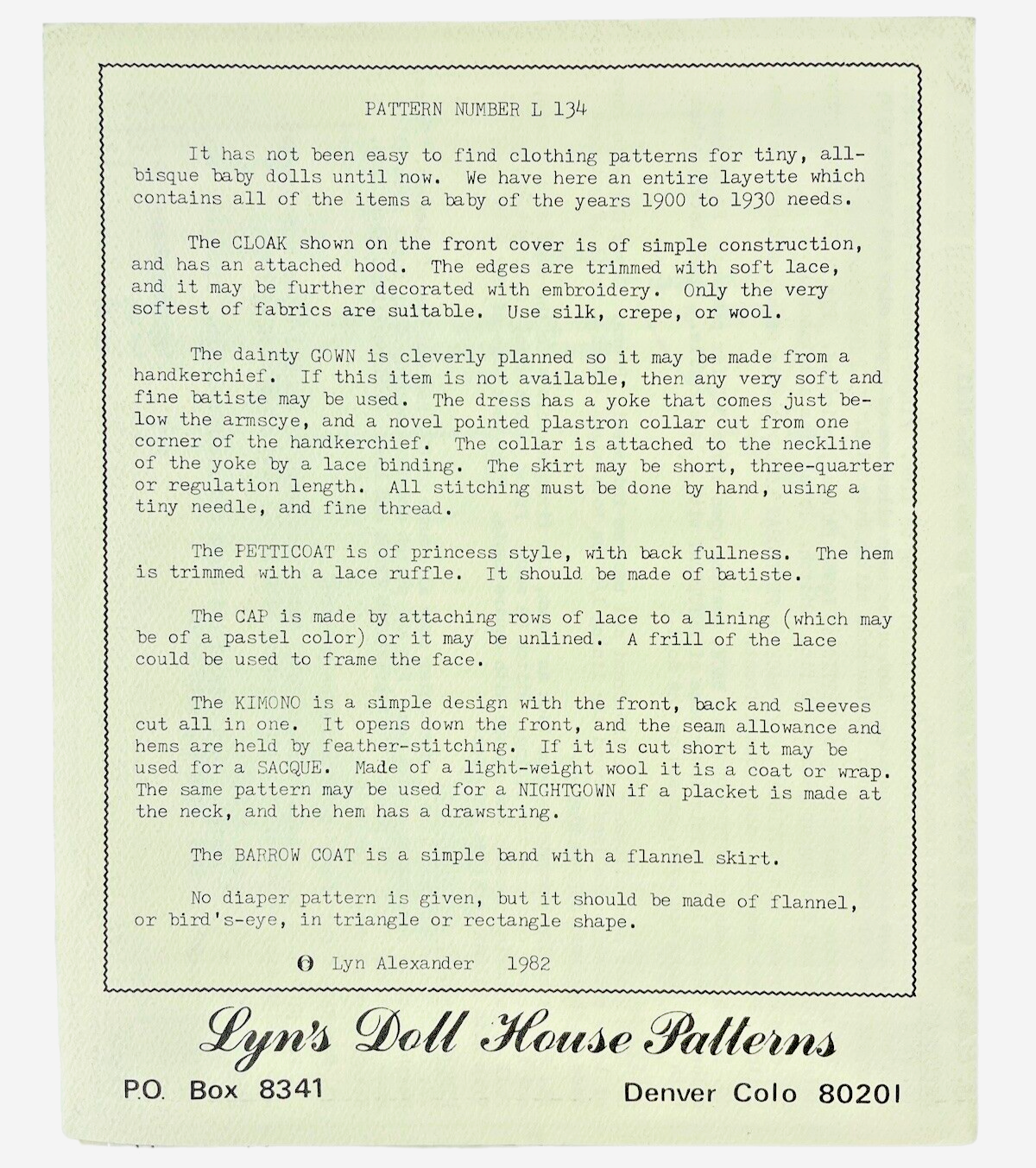 PATTERN NUMBER L 134

It has not been easy to find clothing patterns for tiny, all-bisque baby dolls until now. We have here an entire layette which contains all of the items a baby of the years 1900 to 1930 needs.

The CLOAK shown on the front cover is of simple construction, and has an attached hood. The edges are trimmed with soft lace, and it may be further decorated with embroidery. Only the very softest of fabrics are suitable. Use silk, crepe, or wool.

The dainty GOWN is cleverly planned so it may be made from a handkerchief. If this item is not available, then any very soft and fine batiste may be used. The dress has a yoke that comes just below the armscye, and a novel pointed plastron collar cut from one corner of the handkerchief. The collar is attached to the neckline of the yoke by a lace binding. The skirt may be short, three-quarter or regulation length. All stitching must be done by hand, using a tiny needle, and fine thread.

The PETTICOAT is of princess style, with back fullness. The hem is trimmed with a lace ruffle. It should be made of batiste.

The CAP is made by attaching rows of lace to a lining (which may be of a pastel color) or it may be unlined. A frill of the lace could be used to frame the face.

The KIMONO is a simple design with the front, back and sleeves cut all in one. It opens down the front, and the seam allowance and hems are held by feather-stitching. If it is cut short it may be used for a SACQUE. Made of a light-weight wool it is a coat or wrap. The same pattern may be used for a NIGHTGOWN if a placket is made at the neck, and the hem has a drawstring.

The BARROW COAT is a simple band with a flannel skirt.

No diaper pattern is given, but it should be made of flannel, or bird's-eye, in triangle or rectangle shape.

© Lyn Alexander 1982

Lyn's Doll House Patterns

P.O. Box 8341 Denver Colo 80201